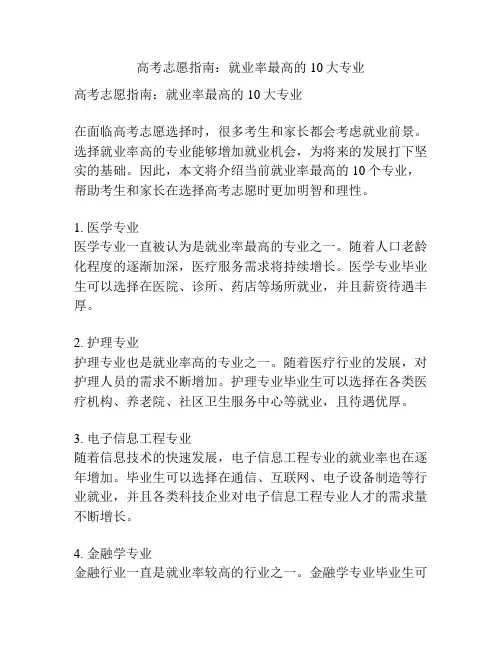 高考志愿指南：就业率最高的 10 大专业

高考志愿指南：就业率最高的 10 大专业

在面临高考志愿选择时，很多考生和家长都会考虑就业前景。选择就业率高的专业能够增加就业机会，为将来的发展打下坚实的基础。因此，本文将介绍当前就业率最高的 10 个专业，帮助考生和家长在选择高考志愿时更加明智和理性。

1. 医学专业
医学专业一直被认为是就业率最高的专业之一。随着人口老龄化程度的逐渐加深，医疗服务需求将持续增长。医学专业毕业生可以选择在医院、诊所、药店等场所就业，并且薪资待遇丰厚。

2. 护理专业
护理专业也是就业率高的专业之一。随着医疗行业的发展，对护理人员的需求不断增加。护理专业毕业生可以选择在各类医疗机构、养老院、社区卫生服务中心等就业，且待遇优厚。

3. 电子信息工程专业
随着信息技术的快速发展，电子信息工程专业的就业率也在逐年增加。毕业生可以选择在通信、互联网、电子设备制造等行业就业，并且各类科技企业对电子信息工程专业人才的需求量不断增长。

4. 金融学专业
金融行业一直是就业率较高的行业之一。金融学专业毕业生可